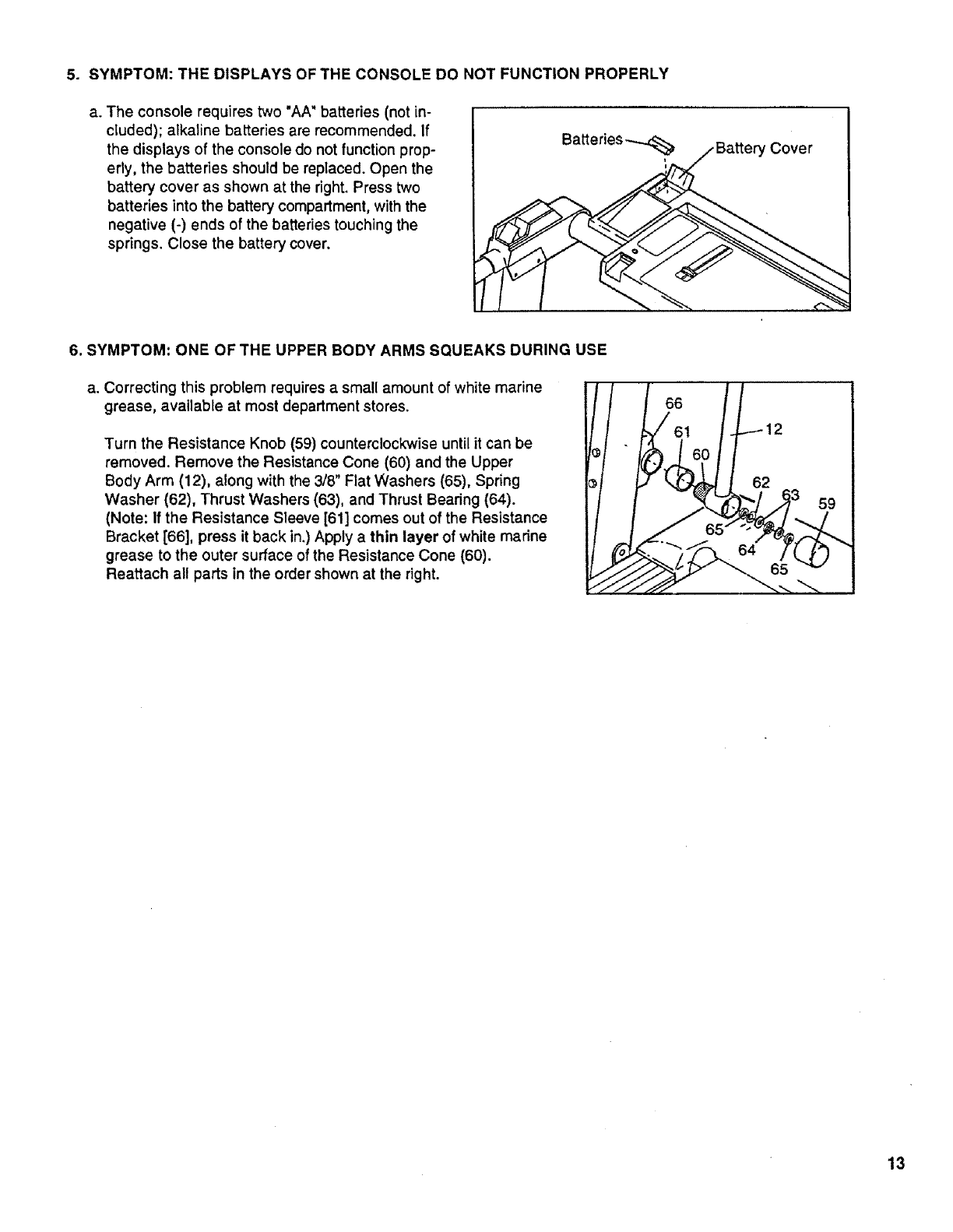 5. SYMPTOM: THE DISPLAYS OF THE CONSOLE DO NOT FUNCTION PROPERLY

a. The console requires two "AA" batteries (not included); alkaline batteries are recommended. If the displays of the console do not function properly, the batteries should be replaced. Open the battery cover as shown at the right. Press two batteries into the battery compartment, with the negative (-) ends of the batteries touching the springs. Close the battery cover.

Batteries
Battery Cover

6. SYMPTOM: ONE OF THE UPPER BODY ARMS SQUEAKS DURING USE

a. Correcting this problem requires a small amount of white marine grease, available at most department stores.

Turn the Resistance Knob (59) counterclockwise until it can be removed. Remove the Resistance Cone (60) and the Upper Body Arm (12), along with the 3/8" Flat Washers (65), Spring Washer (62), Thrust Washers (63), and Thrust Bearing (64). (Note: If the Resistance Sleeve [61] comes out of the Resistance Bracket [66], press it back in.) Apply a thin layer of white marine grease to the outer surface of the Resistance Cone (60). Reattach all parts in the order shown at the right.

66
61
12
60
62
63
59
65
64
65

13